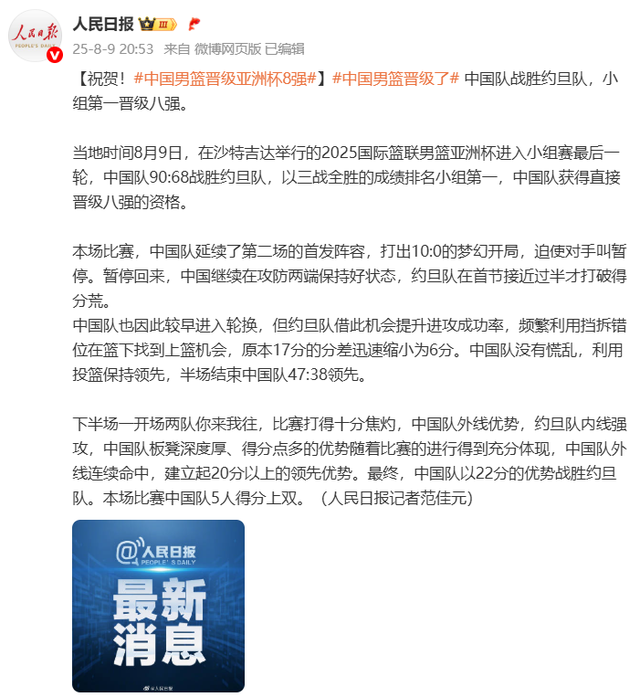 人民日报 PEOPLE'S DAILY

人民日报 III

25-8-9 20:53 来自 微博网页版 已编辑

【祝贺！#中国男篮晋级亚洲杯8强#】#中国男篮晋级了# 中国队战胜约旦队，小组第一晋级八强。

当地时间8月9日，在沙特吉达举行的2025国际篮联男篮亚洲杯进入小组赛最后一轮，中国队90:68战胜约旦队，以三战全胜的成绩排名小组第一，中国队获得直接晋级八强的资格。

本场比赛，中国队延续了第二场的首发阵容，打出10:0的梦幻开局，迫使对手叫暂停。暂停回来，中国继续在攻防两端保持好状态，约旦队在首节接近过半才打破得分荒。
中国队也因此较早进入轮换，但约旦队借此机会提升进攻成功率，频繁利用挡拆错位在篮下找到上篮机会，原本17分的分差迅速缩小为6分。中国队没有慌乱，利用投篮保持领先，半场结束中国队47:38领先。

下半场一开场两队你来我往，比赛打得十分焦灼，中国队外线优势，约旦队内线强攻，中国队板凳深度厚、得分点多的优势随着比赛的进行得到充分体现，中国队外线连续命中，建立起20分以上的领先优势。最终，中国队以22分的优势战胜约旦队。本场比赛中国队5人得分上双。（人民日报记者范佳元）

@人民日报 PEOPLE'S DAILY

最新消息

@人民日报